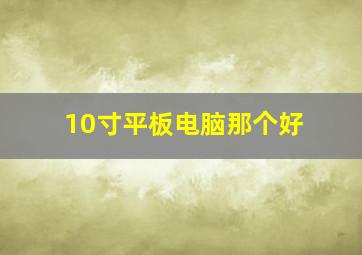 10寸平板电脑那个好